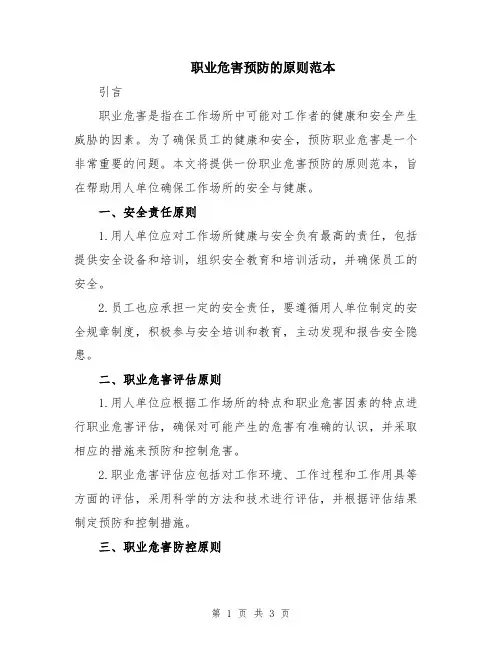 职业危害预防的原则范本

引言

职业危害是指在工作场所中可能对工作者的健康和安全产生威胁的因素。为了确保员工的健康和安全，预防职业危害是一个非常重要的问题。本文将提供一份职业危害预防的原则范本，旨在帮助用人单位确保工作场所的安全与健康。

一、安全责任原则

1.用人单位应对工作场所健康与安全负有最高的责任，包括提供安全设备和培训，组织安全教育和培训活动，并确保员工的安全。

2.员工也应承担一定的安全责任，要遵循用人单位制定的安全规章制度，积极参与安全培训和教育，主动发现和报告安全隐患。

二、职业危害评估原则

1.用人单位应根据工作场所的特点和职业危害因素的特点进行职业危害评估，确保对可能产生的危害有准确的认识，并采取相应的措施来预防和控制危害。

2.职业危害评估应包括对工作环境、工作过程和工作用具等方面的评估，采用科学的方法和技术进行评估，并根据评估结果制定预防和控制措施。

三、职业危害防控原则

第 1 页 共 3 页